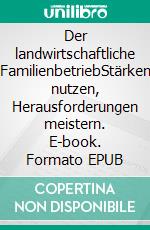 unilibro

Der landwirtschaftliche FamilienbetriebStärken nutzen, Herausforderungen meistern. E-book. Formato EPUB

COPERTINA NON DISPONIBILE